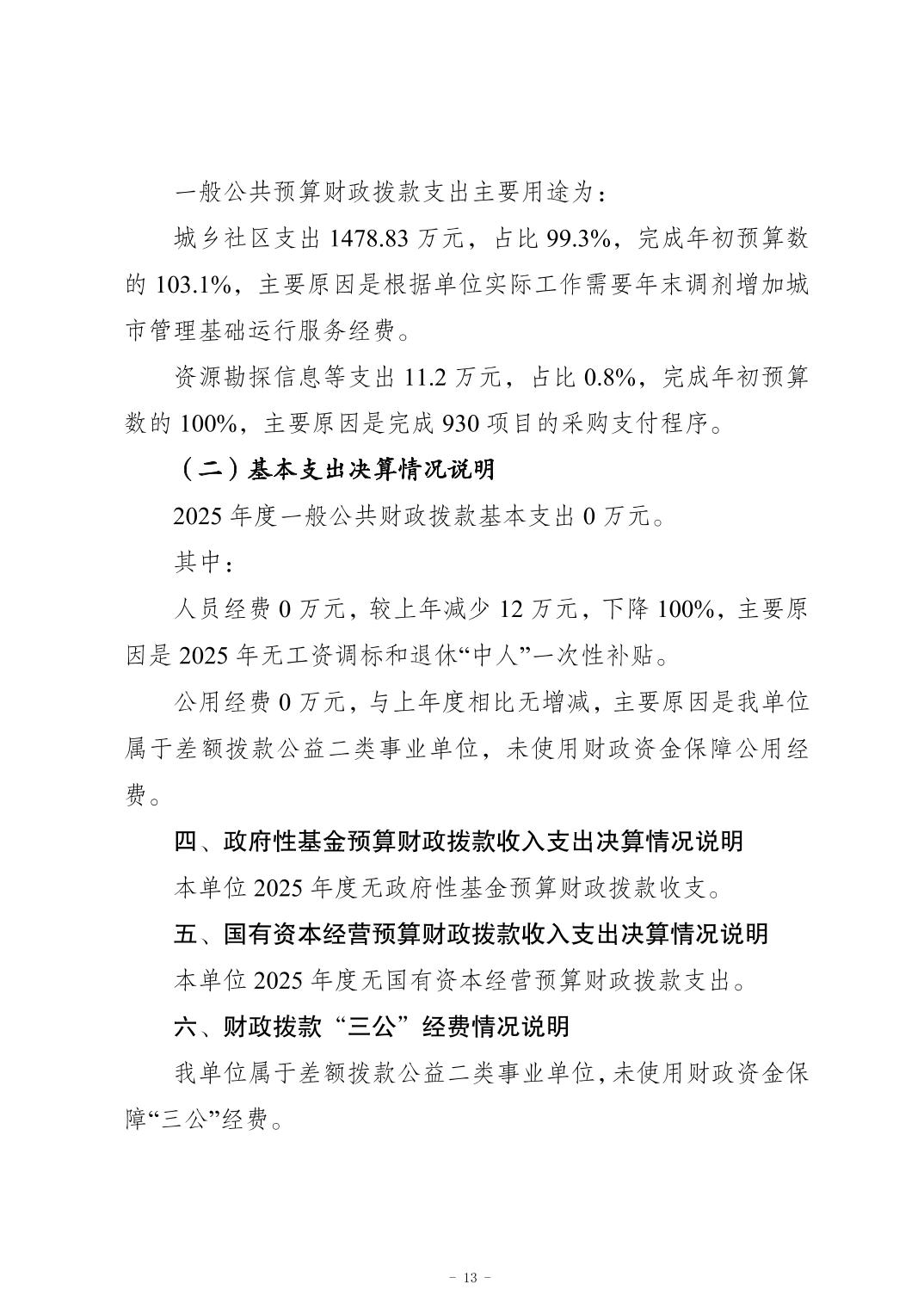 一般公共预算财政拨款支出主要用途为：

城乡社区支出1478.83万元，占比99.3%，完成年初预算数的103.1%，主要原因是根据单位实际工作需要年末调剂增加城市管理基础运行服务经费。

资源勘探信息等支出11.2万元，占比0.8%，完成年初预算数的100%，主要原因是完成930项目的采购支付程序。

（二）基本支出决算情况说明

2025年度一般公共财政拨款基本支出0万元。

其中：

人员经费0万元，较上年减少12万元，下降100%，主要原因是2025年无工资调标和退休“中人”一次性补贴。

公用经费0万元，与上年度相比无增减，主要原因是我单位属于差额拨款公益二类事业单位，未使用财政资金保障公用经费。

四、政府性基金预算财政拨款收入支出决算情况说明

本单位2025年度无政府性基金预算财政拨款收支。

五、国有资本经营预算财政拨款收入支出决算情况说明

本单位2025年度无国有资本经营预算财政拨款支出。

六、财政拨款“三公”经费情况说明

我单位属于差额拨款公益二类事业单位，未使用财政资金保障“三公”经费。

- 13 -